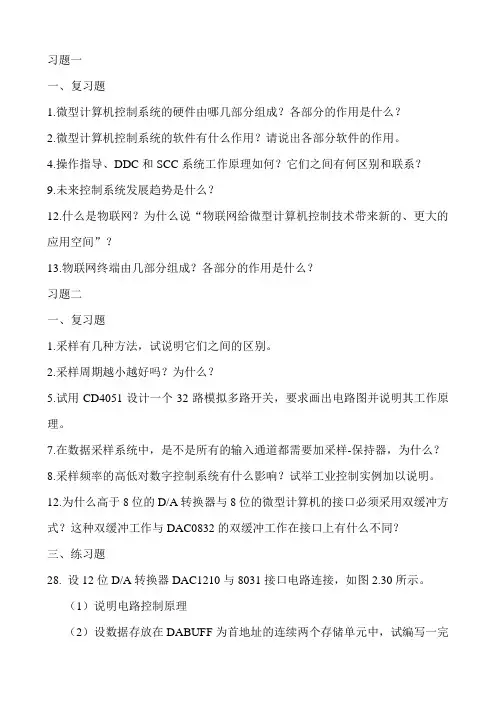 习题一

一、复习题

1.微型计算机控制系统的硬件由哪几部分组成？各部分的作用是什么？

2.微型计算机控制系统的软件有什么作用？请说出各部分软件的作用。

4.操作指导、DDC 和 SCC 系统工作原理如何？它们之间有何区别和联系？

9.未来控制系统发展趋势是什么？

12.什么是物联网？为什么说“物联网给微型计算机控制技术带来新的、更大的应用空间”？

13.物联网终端由几部分组成？各部分的作用是什么？

习题二

一、复习题

1.采样有几种方法，试说明它们之间的区别。

2.采样周期越小越好吗？为什么？

5.试用 CD4051 设计一个 32 路模拟多路开关，要求画出电路图并说明其工作原理。

7.在数据采样系统中，是不是所有的输入通道都需要加采样-保持器，为什么？

8.采样频率的高低对数字控制系统有什么影响？试举工业控制实例加以说明。

12.为什么高于 8 位的 D/A 转换器与 8 位的微型计算机的接口必须采用双缓冲方式？这种双缓冲工作与 DAC0832 的双缓冲工作在接口上有什么不同？

三、练习题

28. 设 12 位 D/A 转换器 DAC1210 与 8031 接口电路连接，如图 2.30 所示。

（1）说明电路控制原理

（2）设数据存放在 DABUFF 为首地址的连续两个存储单元中，试编写一完